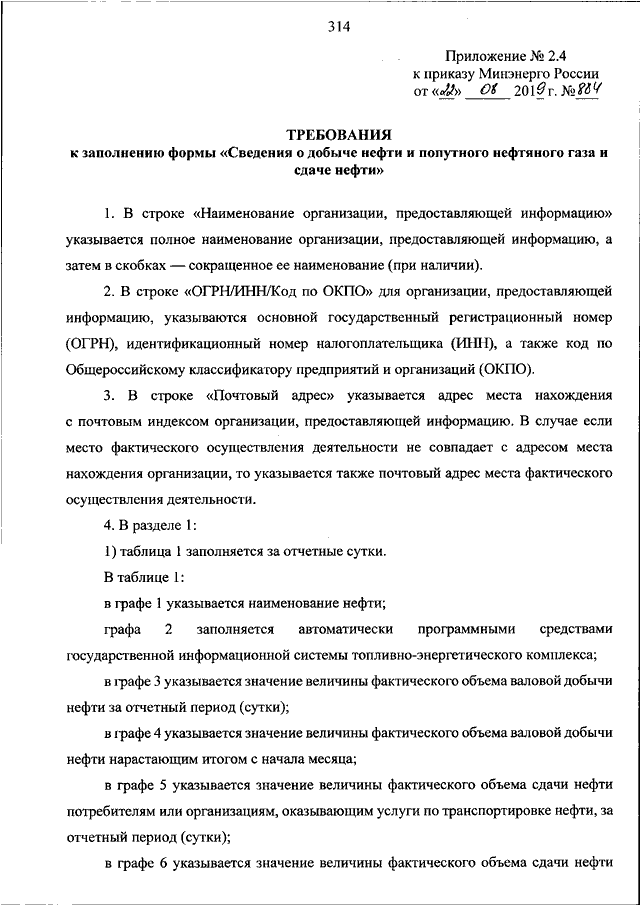 314

Приложение № 2.4
к приказу Минэнерго России
от «22» 08 2019 г. № 884

ТРЕБОВАНИЯ
к заполнению формы «Сведения о добыче нефти и попутного нефтяного газа и сдаче нефти»

1. В строке «Наименование организации, предоставляющей информацию» указывается полное наименование организации, предоставляющей информацию, а затем в скобках — сокращенное ее наименование (при наличии).

2. В строке «ОГРН/ИНН/Код по ОКПО» для организации, предоставляющей информацию, указываются основной государственный регистрационный номер (ОГРН), идентификационный номер налогоплательщика (ИНН), а также код по Общероссийскому классификатору предприятий и организаций (ОКПО).

3. В строке «Почтовый адрес» указывается адрес места нахождения с почтовым индексом организации, предоставляющей информацию. В случае если место фактического осуществления деятельности не совпадает с адресом места нахождения организации, то указывается также почтовый адрес места фактического осуществления деятельности.

4. В разделе 1:

1) таблица 1 заполняется за отчетные сутки.

В таблице 1:

в графе 1 указывается наименование нефти;

графа 2 заполняется автоматически программными средствами государственной информационной системы топливно-энергетического комплекса;

в графе 3 указывается значение величины фактического объема валовой добычи нефти за отчетный период (сутки);

в графе 4 указывается значение величины фактического объема валовой добычи нефти нарастающим итогом с начала месяца;

в графе 5 указывается значение величины фактического объема сдачи нефти потребителям или организациям, оказывающим услуги по транспортировке нефти, за отчетный период (сутки);

в графе 6 указывается значение величины фактического объема сдачи нефти